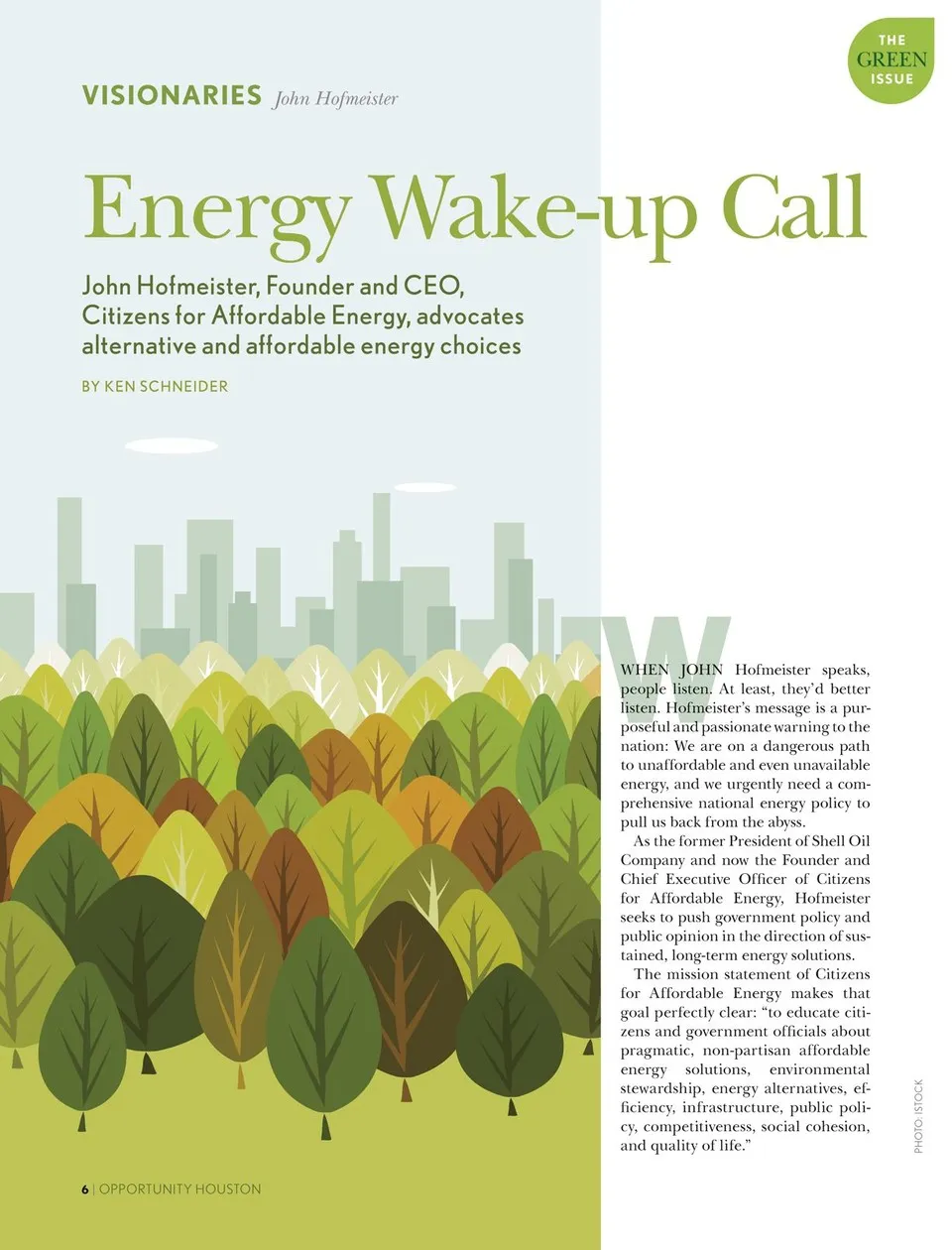 THE GREEN ISSUE

VISIONARIES John Hofmeister

Energy Wake-up Call

John Hofmeister, Founder and CEO, Citizens for Affordable Energy, advocates alternative and affordable energy choices

BY KEN SCHNEIDER

W

WHEN JOHN Hofmeister speaks, people listen. At least, they'd better listen. Hofmeister's message is a purposeful and passionate warning to the nation: We are on a dangerous path to unaffordable and even unavailable energy, and we urgently need a comprehensive national energy policy to pull us back from the abyss.

As the former President of Shell Oil Company and now the Founder and Chief Executive Officer of Citizens for Affordable Energy, Hofmeister seeks to push government policy and public opinion in the direction of sustained, long-term energy solutions.

The mission statement of Citizens for Affordable Energy makes that goal perfectly clear: "to educate citizens and government officials about pragmatic, non-partisan affordable energy solutions, environmental stewardship, energy alternatives, efficiency, infrastructure, public policy, competitiveness, social cohesion, and quality of life."

PHOTO: ISTOCK

6 | OPPORTUNITY HOUSTON